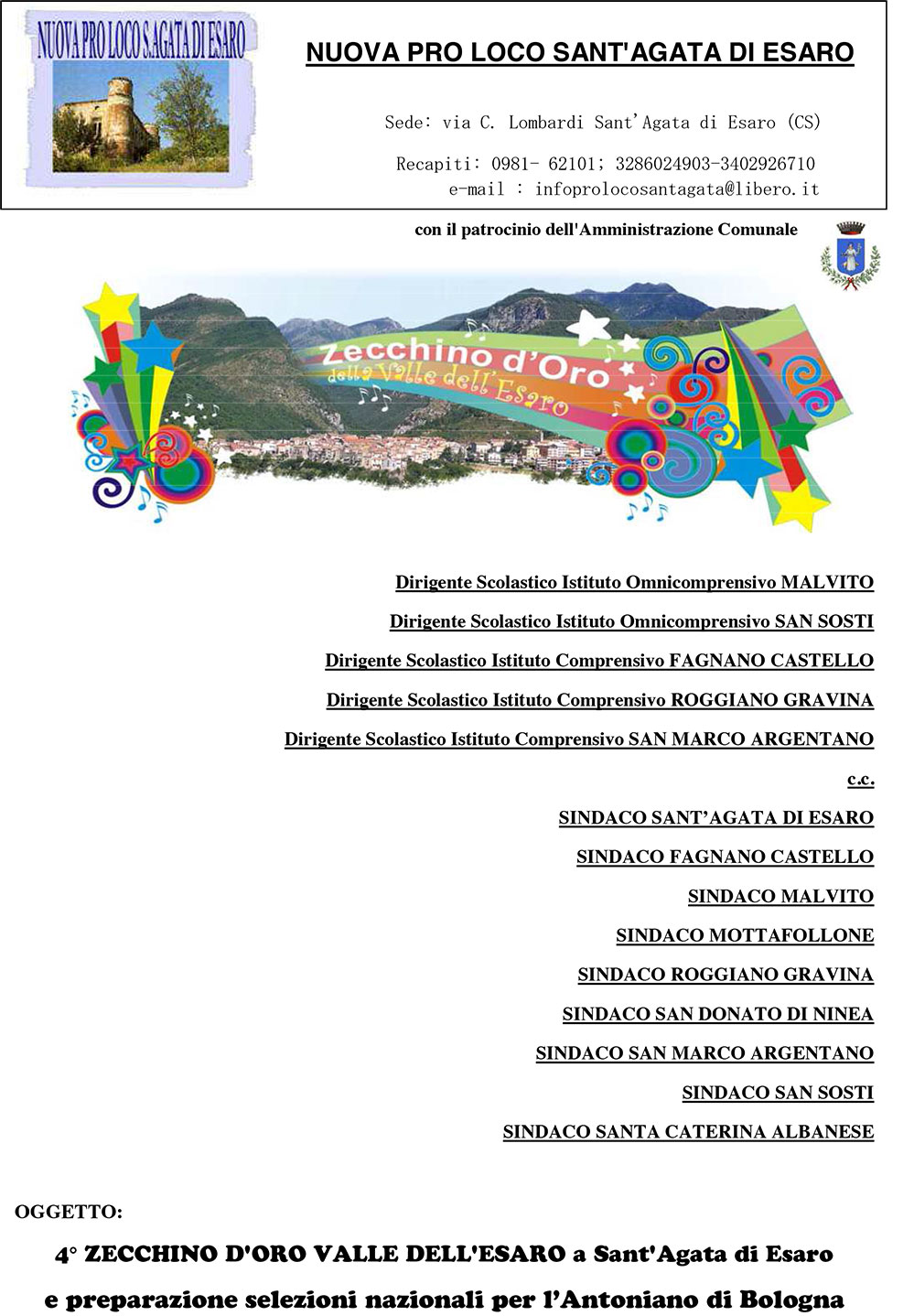 NUOVA PRO LOCO S.AGATA DI ESARO

NUOVA PRO LOCO SANT'AGATA DI ESARO

Sede: via C. Lombardi Sant'Agata di Esaro (CS)

Recapiti: 0981- 62101; 3286024903-3402926710
e-mail : infoprolocosantagata@libero.it

con il patrocinio dell'Amministrazione Comunale

Zecchino d'Oro della Valle dell'Esaro

Dirigente Scolastico Istituto Omnicomprensivo MALVITO

Dirigente Scolastico Istituto Omnicomprensivo SAN SOSTI

Dirigente Scolastico Istituto Comprensivo FAGNANO CASTELLO

Dirigente Scolastico Istituto Comprensivo ROGGIANO GRAVINA

Dirigente Scolastico Istituto Comprensivo SAN MARCO ARGENTANO

c.c.

SINDACO SANT'AGATA DI ESARO

SINDACO FAGNANO CASTELLO

SINDACO MALVITO

SINDACO MOTTAFOLLONE

SINDACO ROGGIANO GRAVINA

SINDACO SAN DONATO DI NINEA

SINDACO SAN MARCO ARGENTANO

SINDACO SAN SOSTI

SINDACO SANTA CATERINA ALBANESE

OGGETTO:

4° ZECCHINO D'ORO VALLE DELL'ESARO a Sant'Agata di Esaro

e preparazione selezioni nazionali per l'Antoniano di Bologna